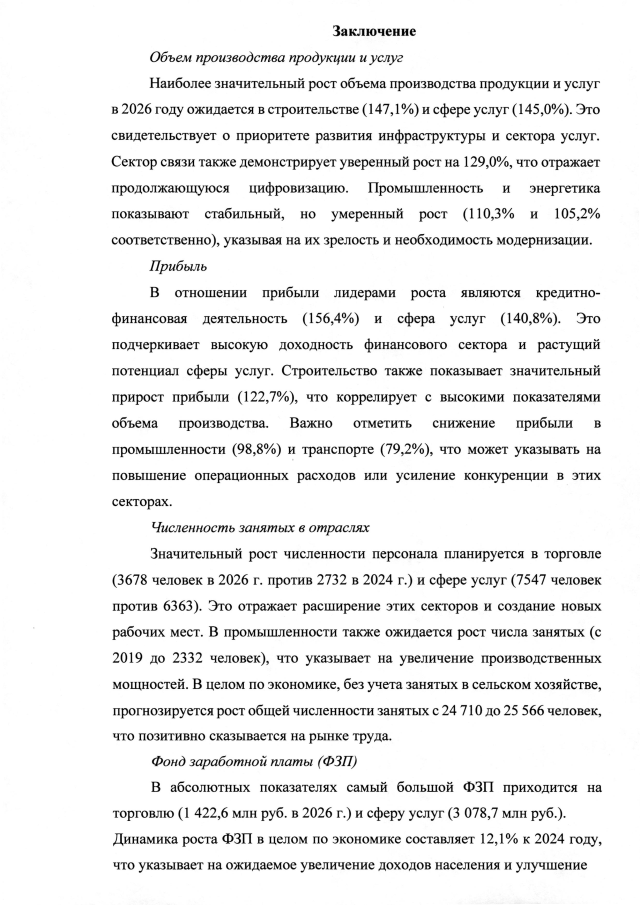 Заключение

Объем производства продукции и услуг

Наиболее значительный рост объема производства продукции и услуг в 2026 году ожидается в строительстве (147,1%) и сфере услуг (145,0%). Это свидетельствует о приоритете развития инфраструктуры и сектора услуг. Сектор связи также демонстрирует уверенный рост на 129,0%, что отражает продолжающуюся цифровизацию. Промышленность и энергетика показывают стабильный, но умеренный рост (110,3% и 105,2% соответственно), указывая на их зрелость и необходимость модернизации.

Прибыль

В отношении прибыли лидерами роста являются кредитно-финансовая деятельность (156,4%) и сфера услуг (140,8%). Это подчеркивает высокую доходность финансового сектора и растущий потенциал сферы услуг. Строительство также показывает значительный прирост прибыли (122,7%), что коррелирует с высокими показателями объема производства. Важно отметить снижение прибыли в промышленности (98,8%) и транспорте (79,2%), что может указывать на повышение операционных расходов или усиление конкуренции в этих секторах.

Численность занятых в отраслях

Значительный рост численности персонала планируется в торговле (3678 человек в 2026 г. против 2732 в 2024 г.) и сфере услуг (7547 человек против 6363). Это отражает расширение этих секторов и создание новых рабочих мест. В промышленности также ожидается рост числа занятых (с 2019 до 2332 человек), что указывает на увеличение производственных мощностей. В целом по экономике, без учета занятых в сельском хозяйстве, прогнозируется рост общей численности занятых с 24 710 до 25 566 человек, что позитивно сказывается на рынке труда.

Фонд заработной платы (ФЗП)

В абсолютных показателях самый большой ФЗП приходится на торговлю (1 422,6 млн руб. в 2026 г.) и сферу услуг (3 078,7 млн руб.). Динамика роста ФЗП в целом по экономике составляет 12,1% к 2024 году, что указывает на ожидаемое увеличение доходов населения и улучшение